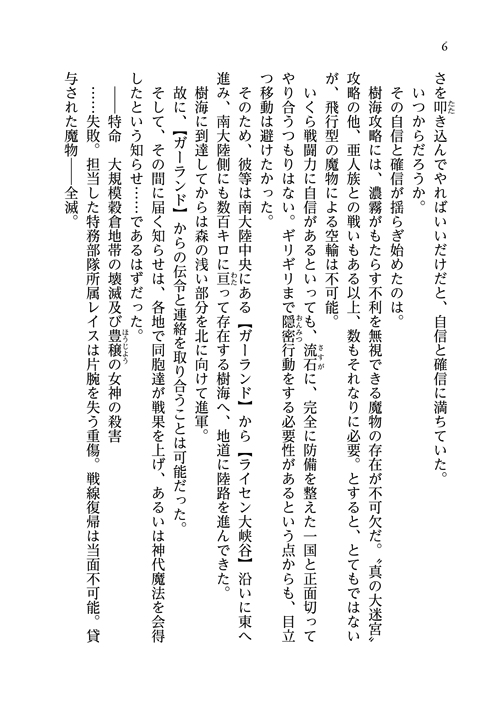 6

さを叩き込んでやればいいだけだと、自信と確信に満ちていた。

いつからだろうか。

その自信と確信が揺らぎ始めたのは。

樹海攻略には、濃霧がもたらす不利を無視できる魔物の存在が不可欠だ。〝真の大迷宮〟攻略の他、亜人族との戦いもある以上、数もそれなりに必要。とすると、とてもではないが、飛行型の魔物による空輸は不可能。

いくら戦闘力に自信があるといっても、流石に、完全に防備を整えた一国と正面切ってやり合うつもりはない。ギリギリまで隠密行動をする必要性があるという点からも、目立つ移動は避けたかった。

そのため、彼等は南大陸中央にある【ガーランド】から【ライセン大峡谷】沿いに東へ進み、南大陸側にも数百キロに亘って存在する樹海へ、地道に陸路を進んできた。

樹海に到達してからは森の浅い部分を北に向けて進軍。

故に、【ガーランド】からの伝令と連絡を取り合うことは可能だった。

そして、その間に届く知らせは、各地で同胞達が戦果を上げ、あるいは神代魔法を会得したという知らせ……であるはずだった。

――特命　大規模穀倉地帯の壊滅及び豊穣の女神の殺害

……失敗。担当した特務部隊所属レイスは片腕を失う重傷。戦線復帰は当面不可能。貸与された魔物――全滅。